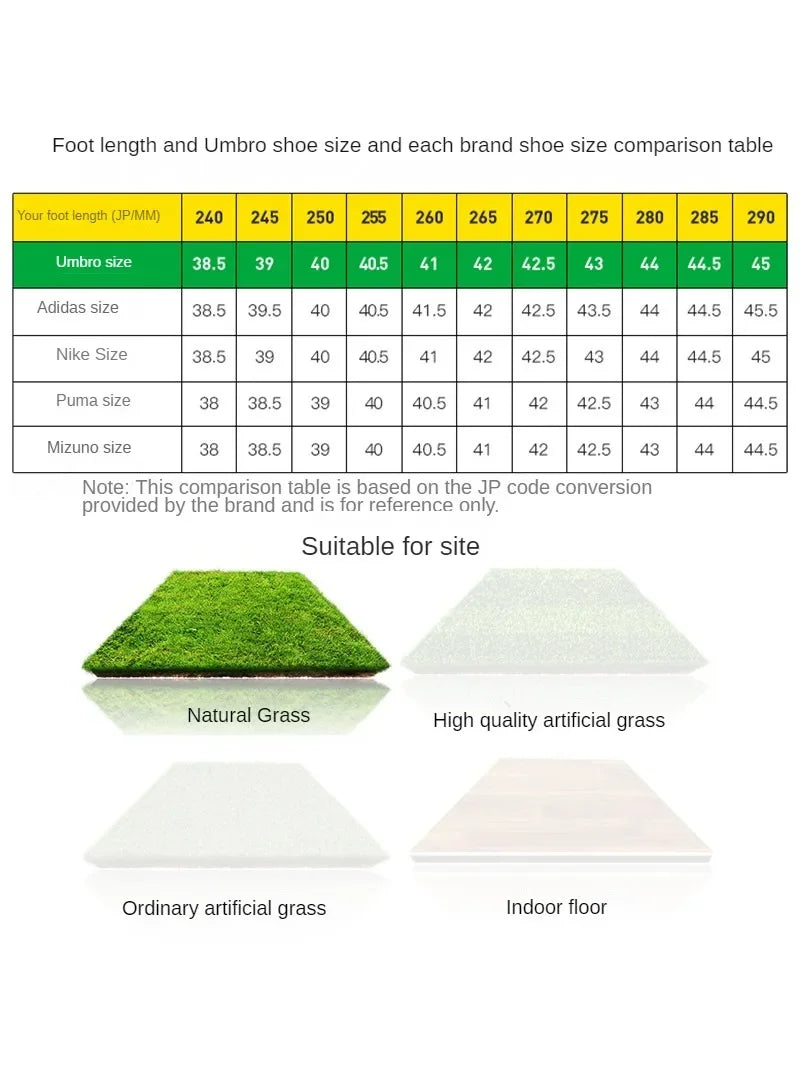 Foot length and Umbro shoe size and each brand shoe size comparison table

| Your foot length (JP/MM) | 240 | 245 | 250 | 255 | 260 | 265 | 270 | 275 | 280 | 285 | 290 |
|---|---|---|---|---|---|---|---|---|---|---|---|
| Umbro size | 38.5 | 39 | 40 | 40.5 | 41 | 42 | 42.5 | 43 | 44 | 44.5 | 45 |
| Adidas size | 38.5 | 39.5 | 40 | 40.5 | 41.5 | 42 | 42.5 | 43.5 | 44 | 44.5 | 45.5 |
| Nike Size | 38.5 | 39 | 40 | 40.5 | 41 | 42 | 42.5 | 43 | 44 | 44.5 | 45 |
| Puma size | 38 | 38.5 | 39 | 40 | 40.5 | 41 | 42 | 42.5 | 43 | 44 | 44.5 |
| Mizuno size | 38 | 38.5 | 39 | 40 | 40.5 | 41 | 42 | 42.5 | 43 | 44 | 44.5 |

Note: This comparison table is based on the JP code conversion provided by the brand and is for reference only.

Suitable for site

Natural Grass

High quality artificial grass

Ordinary artificial grass

Indoor floor